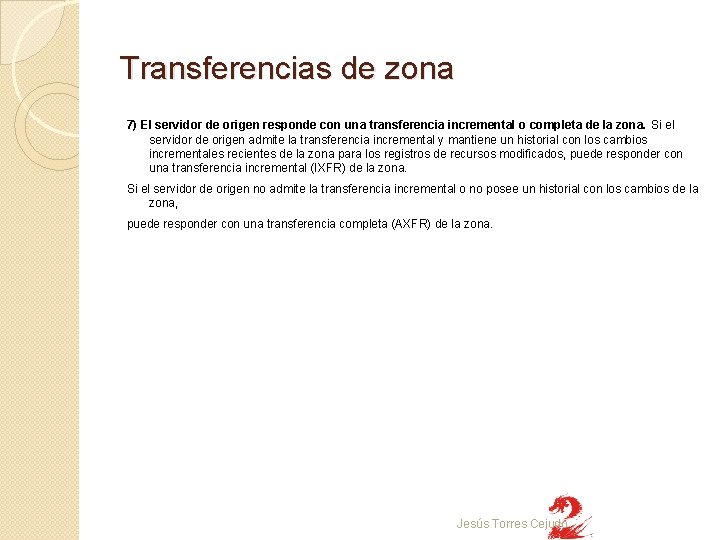 Transferencias de zona

7) El servidor de origen responde con una transferencia incremental o completa de la zona. Si el servidor de origen admite la transferencia incremental y mantiene un historial con los cambios incrementales recientes de la zona para los registros de recursos modificados, puede responder con una transferencia incremental (IXFR) de la zona.

Si el servidor de origen no admite la transferencia incremental o no posee un historial con los cambios de la zona,

puede responder con una transferencia completa (AXFR) de la zona.

Jesús Torres Cejudo